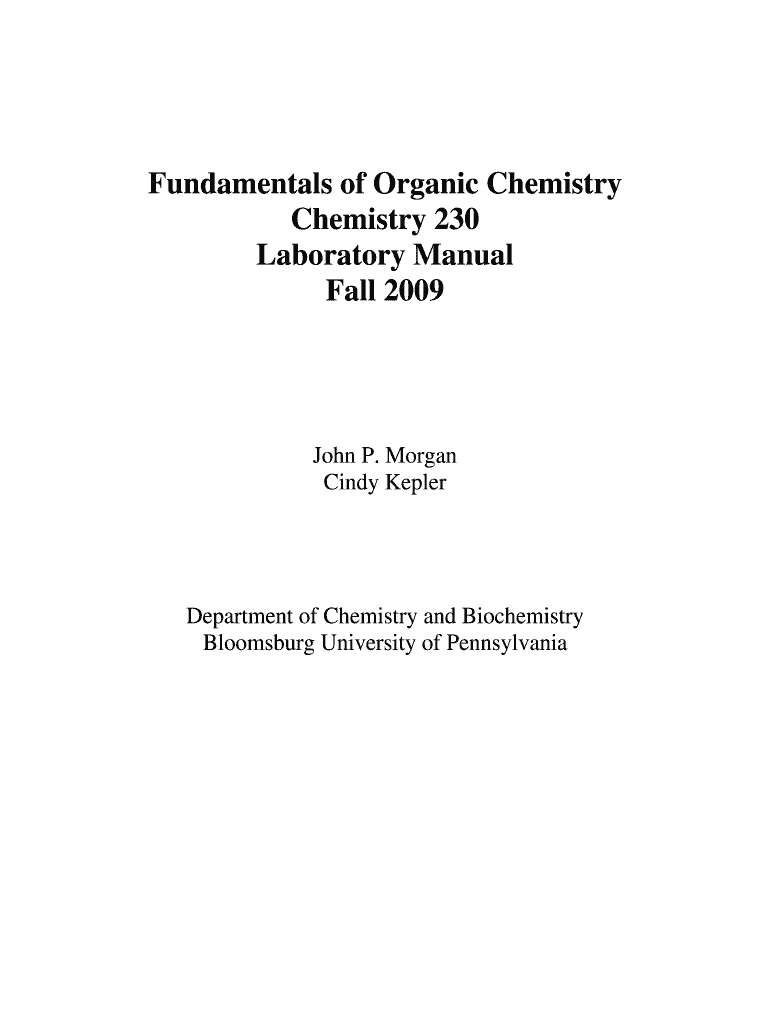 Fundamentals of Organic Chemistry
Chemistry 230
Laboratory Manual
Fall 2009

John P. Morgan
Cindy Kepler

Department of Chemistry and Biochemistry
Bloomsburg University of Pennsylvania